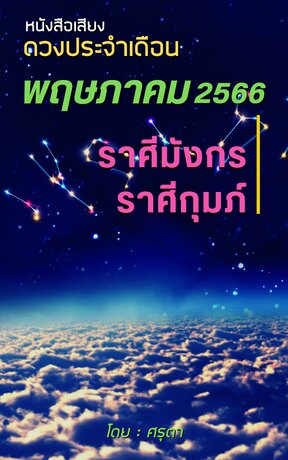 หนังสือเสียง
ดวงประจำเดือน
พฤษภาคม 2566

ราศีมังกร
ราศีกุมภ์

โดย : ศรุตา